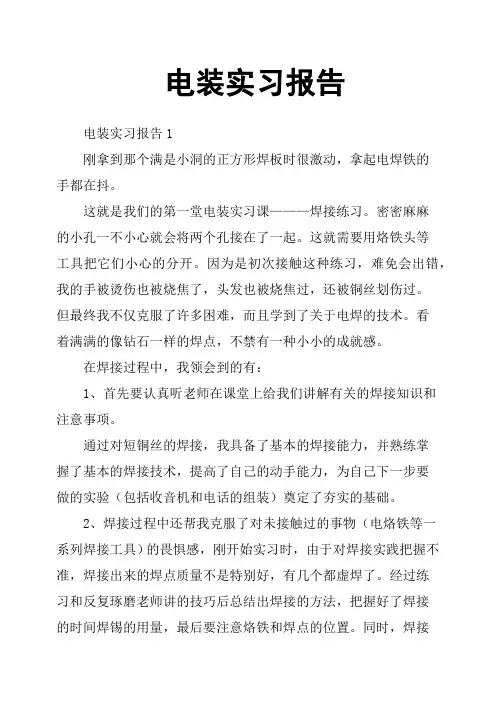 电装实习报告

电装实习报告 1

刚拿到那个满是小洞的正方形焊板时很激动，拿起电焊铁的手都在抖。

这就是我们的第一堂电装实习课———焊接练习。密密麻麻的小孔一不小心就会将两个孔接在了一起。这就需要用烙铁头等工具把它们小心的分开。因为是初次接触这种练习，难免会出错，我的手被烫伤也被烧焦了，头发也被烧焦过，还被铜丝划伤过。但最终我不仅克服了许多困难，而且学到了关于电焊的技术。看着满满的像钻石一样的焊点，不禁有一种小小的成就感。

在焊接过程中，我领会到的有：

1、首先要认真听老师在课堂上给我们讲解有关的焊接知识和注意事项。

通过对短铜丝的焊接，我具备了基本的焊接能力，并熟练掌握了基本的焊接技术，提高了自己的动手能力，为自己下一步要做的实验（包括收音机和电话的组装）奠定了夯实的基础。

2、焊接过程中还帮我克服了对未接触过的事物（电烙铁等一系列焊接工具）的畏惧感，刚开始实习时，由于对焊接实践把握不准，焊接出来的焊点质量不是特别好，有几个都虚焊了。经过练习和反复琢磨老师讲的技巧后总结出焊接的方法，把握好了焊接的时间焊锡的用量，最后要注意烙铁和焊点的位置。同时，焊接